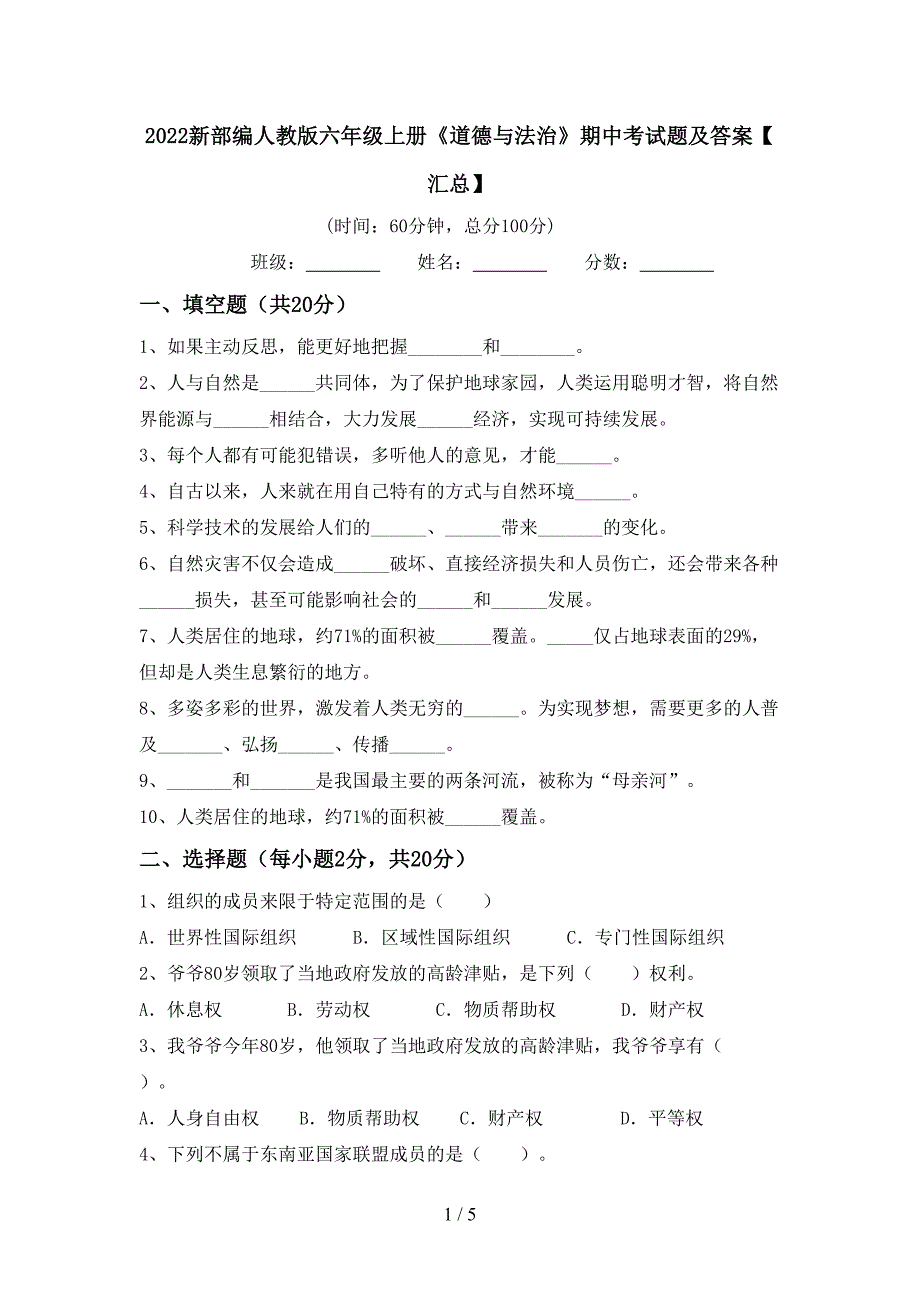 2022新部编人教版六年级上册《道德与法治》期中考试题及答案【汇总】

(时间：60分钟，总分100分)

班级：________　　姓名：________　　分数：________

一、填空题（共20分）

1、如果主动反思，能更好地把握________和________。

2、人与自然是______共同体，为了保护地球家园，人类运用聪明才智，将自然界能源与______相结合，大力发展______经济，实现可持续发展。

3、每个人都有可能犯错误，多听他人的意见，才能______。

4、自古以来，人来就在用自己特有的方式与自然环境______。

5、科学技术的发展给人们的______、______带来_______的变化。

6、自然灾害不仅会造成______破坏、直接经济损失和人员伤亡，还会带来各种______损失，甚至可能影响社会的______和______发展。

7、人类居住的地球，约71%的面积被______覆盖。_____仅占地球表面的29%，但却是人类生息繁衍的地方。

8、多姿多彩的世界，激发着人类无穷的______。为实现梦想，需要更多的人普及_______、弘扬______、传播______。

9、_______和_______是我国最主要的两条河流，被称为“母亲河”。

10、人类居住的地球，约71%的面积被______覆盖。

二、选择题（每小题2分，共20分）

1、组织的成员来限于特定范围的是（　　）

A．世界性国际组织　　B．区域性国际组织　　C．专门性国际组织

2、爷爷80岁领取了当地政府发放的高龄津贴，是下列（　　）权利。

A．休息权　　B．劳动权　　C．物质帮助权　　D．财产权

3、我爷爷今年80岁，他领取了当地政府发放的高龄津贴，我爷爷享有（　　）。

A．人身自由权　　B．物质帮助权　　C．财产权　　D．平等权

4、下列不属于东南亚国家联盟成员的是（　　）。

1 / 5